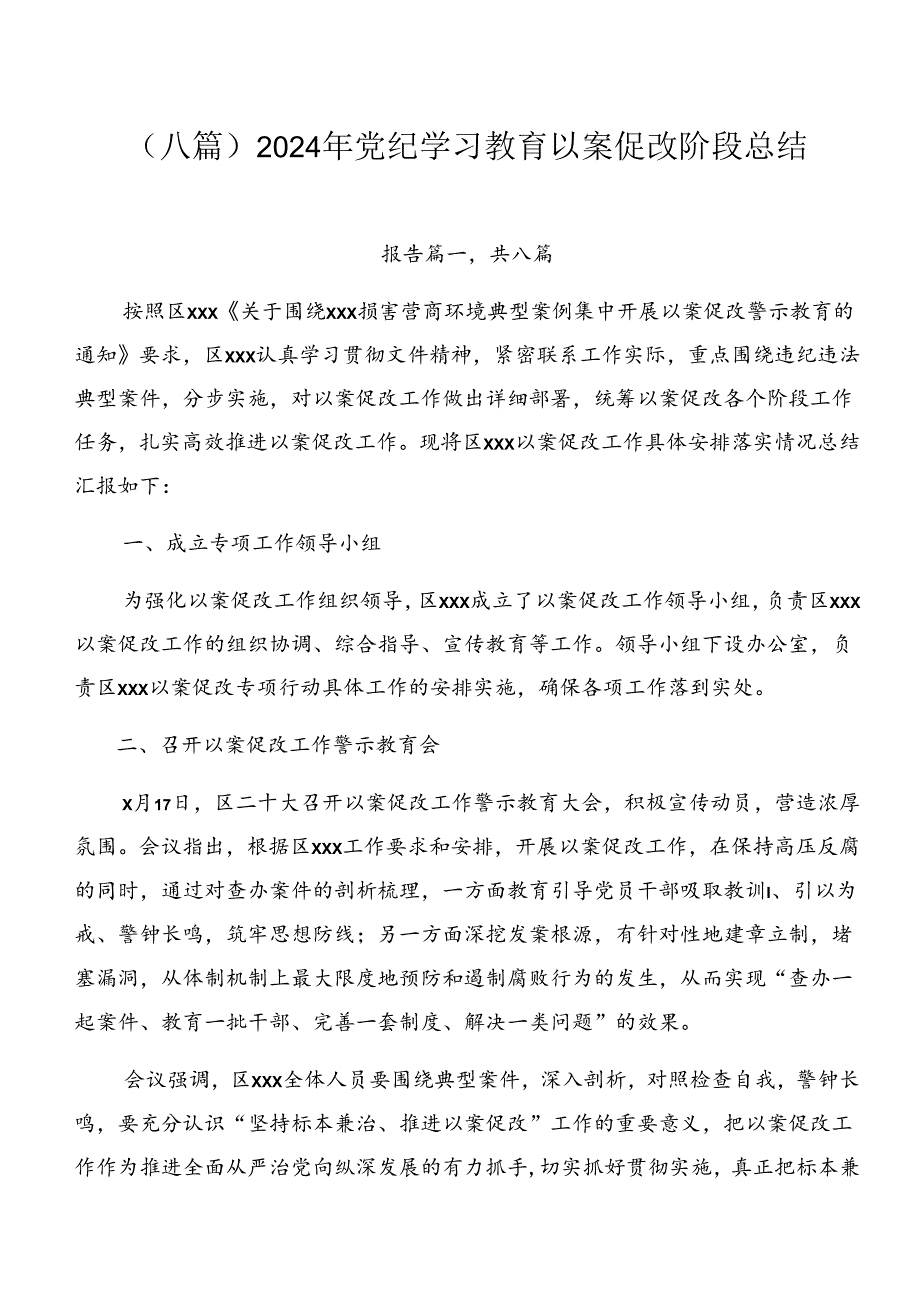 （八篇）2024年党纪学习教育以案促改阶段总结

报告篇一，共八篇

按照区xxx《关于围绕xxx损害营商环境典型案例集中开展以案促改警示教育的通知》要求，区xxx认真学习贯彻文件精神，紧密联系工作实际，重点围绕违纪违法典型案件，分步实施，对以案促改工作做出详细部署，统筹以案促改各个阶段工作任务，扎实高效推进以案促改工作。现将区xxx以案促改工作具体安排落实情况总结汇报如下：

一、成立专项工作领导小组

为强化以案促改工作组织领导，区xxx成立了以案促改工作领导小组，负责区xxx以案促改工作的组织协调、综合指导、宣传教育等工作。领导小组下设办公室，负责区xxx以案促改专项行动具体工作的安排实施，确保各项工作落到实处。

二、召开以案促改工作警示教育会

x月17日，区二十大召开以案促改工作警示教育大会，积极宣传动员，营造浓厚氛围。会议指出，根据区xxx工作要求和安排，开展以案促改工作，在保持高压反腐的同时，通过对查办案件的剖析梳理，一方面教育引导党员干部吸取教训I、引以为戒、警钟长鸣，筑牢思想防线；另一方面深挖发案根源，有针对性地建章立制，堵塞漏洞，从体制机制上最大限度地预防和遏制腐败行为的发生，从而实现“查办一起案件、教育一批干部、完善一套制度、解决一类问题”的效果。

会议强调，区xxx全体人员要围绕典型案件，深入剖析，对照检查自我，警钟长鸣，要充分认识“坚持标本兼治、推进以案促改”工作的重要意义，把以案促改工作作为推进全面从严治党向纵深发展的有力抓手，切实抓好贯彻实施，真正把标本兼